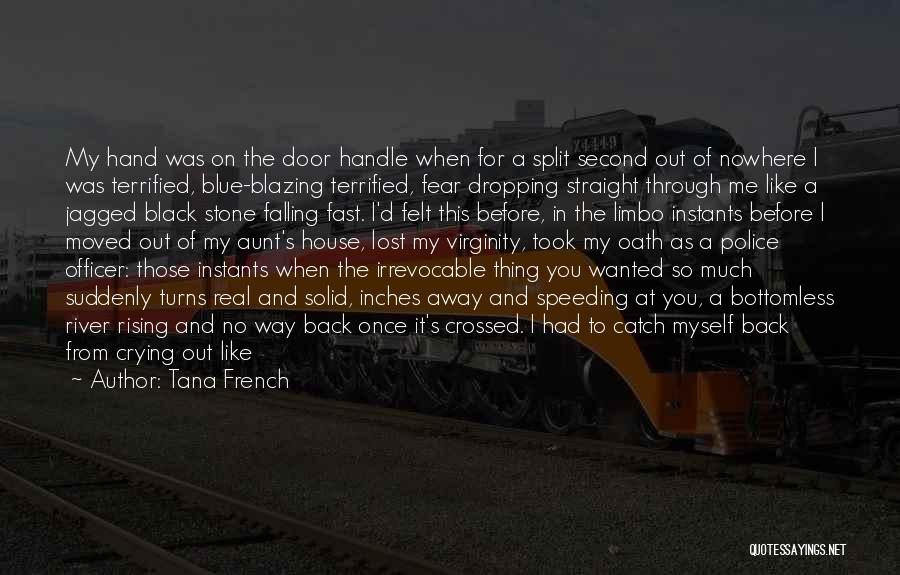 My hand was on the door handle when for a split second out of nowhere I was terrified, blue-blazing terrified, fear dropping straight through me like a jagged black stone falling fast. I'd felt this before, in the limbo instants before I moved out of my aunt's house, lost my virginity, took my oath as a police officer: those instants when the irrevocable thing you wanted so much suddenly turns real and solid, inches away and speeding at you, a bottomless river rising and no way back once it's crossed. I had to catch myself back from crying out like

~ Author: Tana French

QUOTESSAYINGS.NET